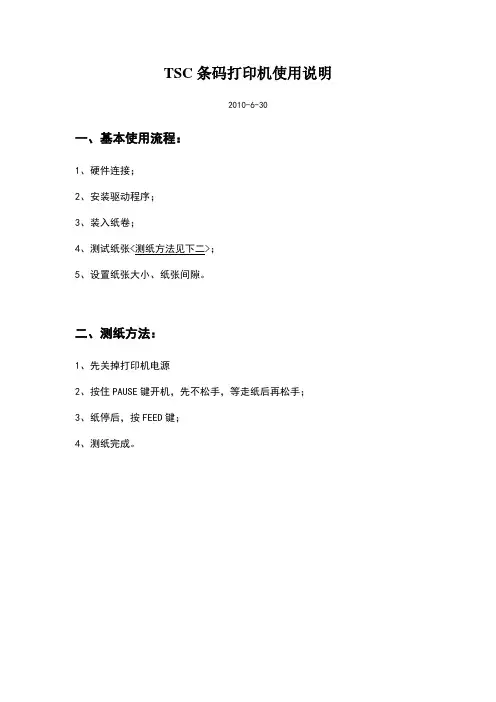 TSC 条码打印机使用说明

2010-6-30

一、基本使用流程：

1、硬件连接；

2、安装驱动程序；

3、装入纸卷；

4、测试纸张<测纸方法见下二>；

5、设置纸张大小、纸张间隙。

二、测纸方法：

1、先关掉打印机电源

2、按住 PAUSE 键开机，先不松手，等走纸后再松手；

3、纸停后，按 FEED 键；

4、测纸完成。